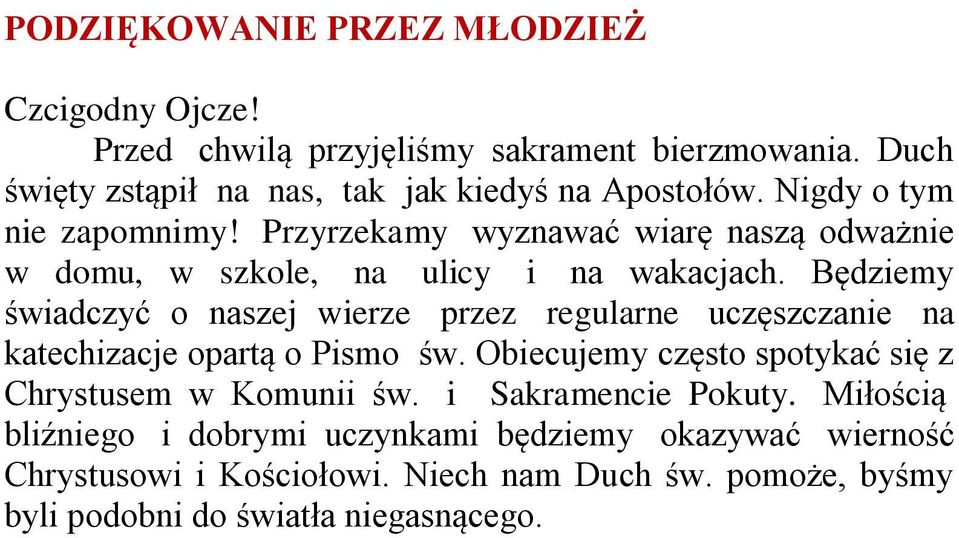 PODZIĘKOWANIE PRZEZ MŁODZIEŻ

Czcigodny Ojcze!

Przed chwilą przyjęliśmy sakrament bierzmowania. Duch święty zstąpił na nas, tak jak kiedyś na Apostołów. Nigdy o tym nie zapomnimy! Przyrzekamy wyznawać wiarę naszą odważnie w domu, w szkole, na ulicy i na wakacjach. Będziemy świadczyć o naszej wierze przez regularne uczęszczanie na katechizacje opartą o Pismo św. Obiecujemy często spotykać się z Chrystusem w Komunii św. i Sakramencie Pokuty. Miłością bliźniego i dobrymi uczynkami będziemy okazywać wierność Chrystusowi i Kościołowi. Niech nam Duch św. pomoże, byśmy byli podobni do światła niegasnącego.